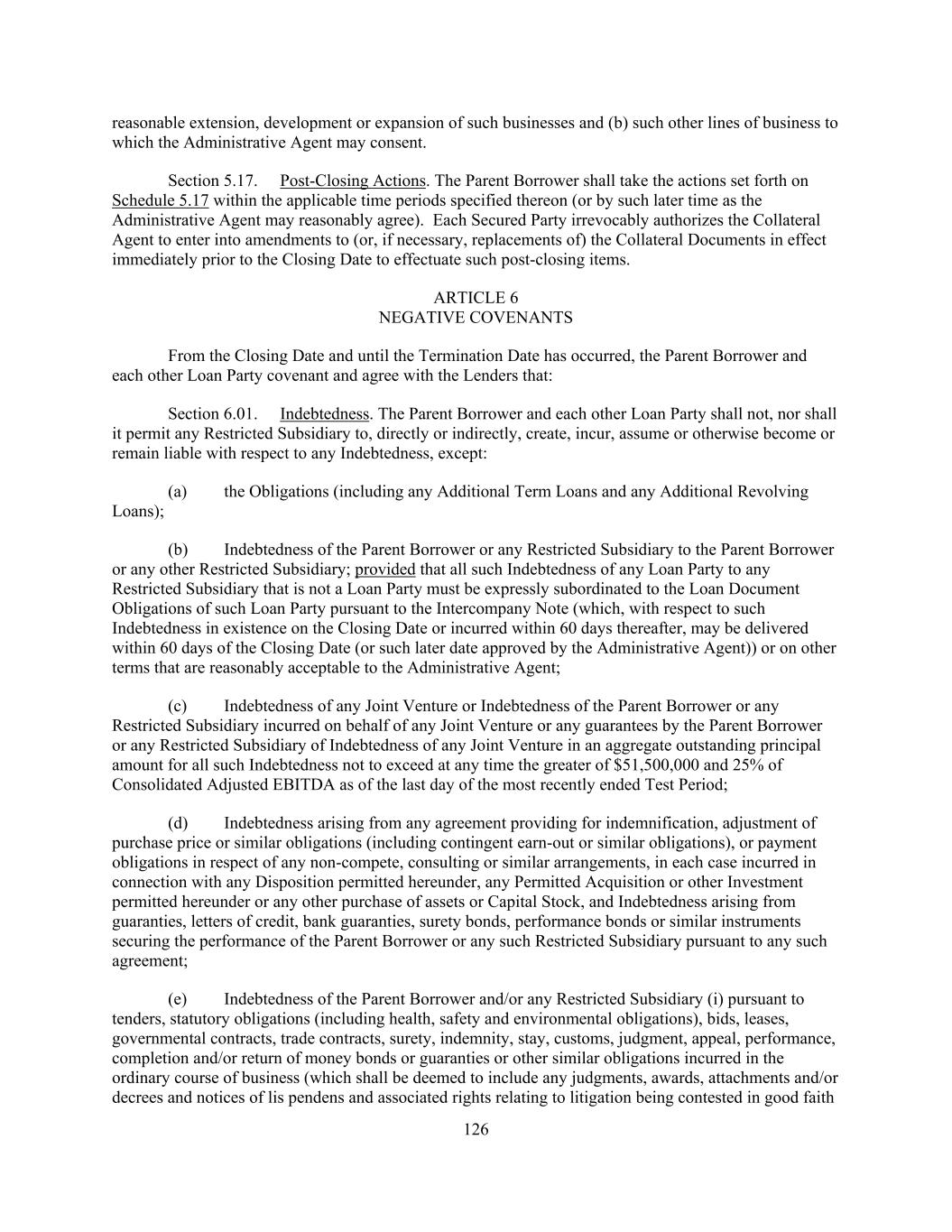 reasonable extension, development or expansion of such businesses and (b) such other lines of business to which the Administrative Agent may consent.

Section 5.17. Post-Closing Actions. The Parent Borrower shall take the actions set forth on Schedule 5.17 within the applicable time periods specified thereon (or by such later time as the Administrative Agent may reasonably agree). Each Secured Party irrevocably authorizes the Collateral Agent to enter into amendments to (or, if necessary, replacements of) the Collateral Documents in effect immediately prior to the Closing Date to effectuate such post-closing items.

ARTICLE 6
NEGATIVE COVENANTS

From the Closing Date and until the Termination Date has occurred, the Parent Borrower and each other Loan Party covenant and agree with the Lenders that:

Section 6.01. Indebtedness. The Parent Borrower and each other Loan Party shall not, nor shall it permit any Restricted Subsidiary to, directly or indirectly, create, incur, assume or otherwise become or remain liable with respect to any Indebtedness, except:

(a) the Obligations (including any Additional Term Loans and any Additional Revolving Loans);

(b) Indebtedness of the Parent Borrower or any Restricted Subsidiary to the Parent Borrower or any other Restricted Subsidiary; provided that all such Indebtedness of any Loan Party to any Restricted Subsidiary that is not a Loan Party must be expressly subordinated to the Loan Document Obligations of such Loan Party pursuant to the Intercompany Note (which, with respect to such Indebtedness in existence on the Closing Date or incurred within 60 days thereafter, may be delivered within 60 days of the Closing Date (or such later date approved by the Administrative Agent)) or on other terms that are reasonably acceptable to the Administrative Agent;

(c) Indebtedness of any Joint Venture or Indebtedness of the Parent Borrower or any Restricted Subsidiary incurred on behalf of any Joint Venture or any guarantees by the Parent Borrower or any Restricted Subsidiary of Indebtedness of any Joint Venture in an aggregate outstanding principal amount for all such Indebtedness not to exceed at any time the greater of $51,500,000 and 25% of Consolidated Adjusted EBITDA as of the last day of the most recently ended Test Period;

(d) Indebtedness arising from any agreement providing for indemnification, adjustment of purchase price or similar obligations (including contingent earn-out or similar obligations), or payment obligations in respect of any non-compete, consulting or similar arrangements, in each case incurred in connection with any Disposition permitted hereunder, any Permitted Acquisition or other Investment permitted hereunder or any other purchase of assets or Capital Stock, and Indebtedness arising from guaranties, letters of credit, bank guaranties, surety bonds, performance bonds or similar instruments securing the performance of the Parent Borrower or any such Restricted Subsidiary pursuant to any such agreement;

(e) Indebtedness of the Parent Borrower and/or any Restricted Subsidiary (i) pursuant to tenders, statutory obligations (including health, safety and environmental obligations), bids, leases, governmental contracts, trade contracts, surety, indemnity, stay, customs, judgment, appeal, performance, completion and/or return of money bonds or guaranties or other similar obligations incurred in the ordinary course of business (which shall be deemed to include any judgments, awards, attachments and/or decrees and notices of lis pendens and associated rights relating to litigation being contested in good faith

126